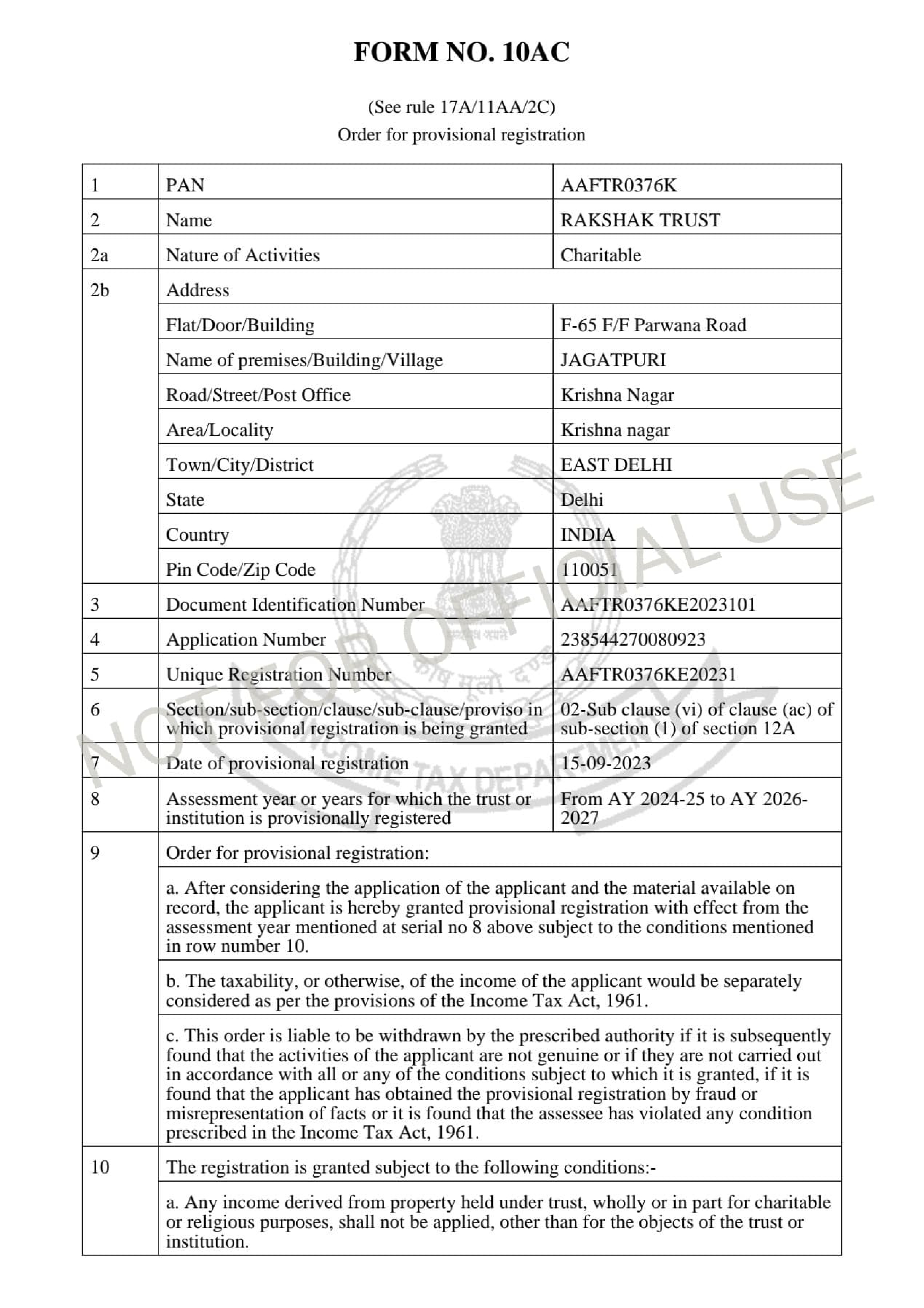 FORM NO. 10AC

(See rule 17A/11AA/2C)
Order for provisional registration

| 1 | PAN | AAFTR0376K |
|---|---|---|
| 2 | Name | RAKSHAK TRUST |
| 2a | Nature of Activities | Charitable |
| 2b | Address | |
| | Flat/Door/Building | F-65 F/F Parwana Road |
| | Name of premises/Building/Village | JAGATPURI |
| | Road/Street/Post Office | Krishna Nagar |
| | Area/Locality | Krishna nagar |
| | Town/City/District | EAST DELHI |
| | State | Delhi |
| | Country | INDIA |
| | Pin Code/Zip Code | 110051 |
| 3 | Document Identification Number | AAFTR0376KE2023101 |
| 4 | Application Number | 238544270080923 |
| 5 | Unique Registration Number | AAFTR0376KE20231 |
| 6 | Section/sub-section/clause/sub-clause/proviso in which provisional registration is being granted | 02-Sub clause (vi) of clause (ac) of sub-section (1) of section 12A |
| 7 | Date of provisional registration | 15-09-2023 |
| 8 | Assessment year or years for which the trust or institution is provisionally registered | From AY 2024-25 to AY 2026-2027 |
| 9 | Order for provisional registration: | |
| | a. After considering the application of the applicant and the material available on record, the applicant is hereby granted provisional registration with effect from the assessment year mentioned at serial no 8 above subject to the conditions mentioned in row number 10. | |
| | b. The taxability, or otherwise, of the income of the applicant would be separately considered as per the provisions of the Income Tax Act, 1961. | |
| | c. This order is liable to be withdrawn by the prescribed authority if it is subsequently found that the activities of the applicant are not genuine or if they are not carried out in accordance with all or any of the conditions subject to which it is granted, if it is found that the applicant has obtained the provisional registration by fraud or misrepresentation of facts or it is found that the assessee has violated any condition prescribed in the Income Tax Act, 1961. | |
| 10 | The registration is granted subject to the following conditions:- | |
| | a. Any income derived from property held under trust, wholly or in part for charitable or religious purposes, shall not be applied, other than for the objects of the trust or institution. | |

NOT FOR OFFICIAL USE
सत्यमेव जयते
कोष मूलो दण्डः
INCOME TAX DEPARTMENT